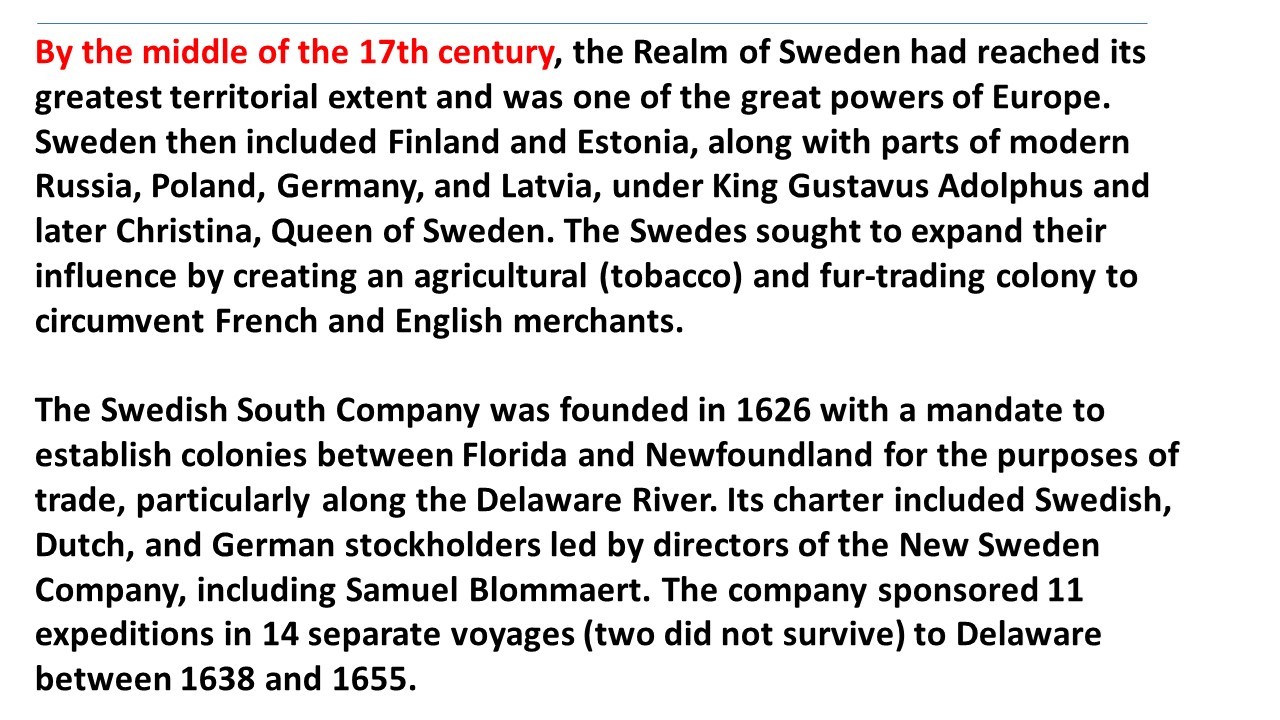 By the middle of the 17th century, the Realm of Sweden had reached its greatest territorial extent and was one of the great powers of Europe. Sweden then included Finland and Estonia, along with parts of modern Russia, Poland, Germany, and Latvia, under King Gustavus Adolphus and later Christina, Queen of Sweden. The Swedes sought to expand their influence by creating an agricultural (tobacco) and fur-trading colony to circumvent French and English merchants.

The Swedish South Company was founded in 1626 with a mandate to establish colonies between Florida and Newfoundland for the purposes of trade, particularly along the Delaware River. Its charter included Swedish, Dutch, and German stockholders led by directors of the New Sweden Company, including Samuel Blommaert. The company sponsored 11 expeditions in 14 separate voyages (two did not survive) to Delaware between 1638 and 1655.